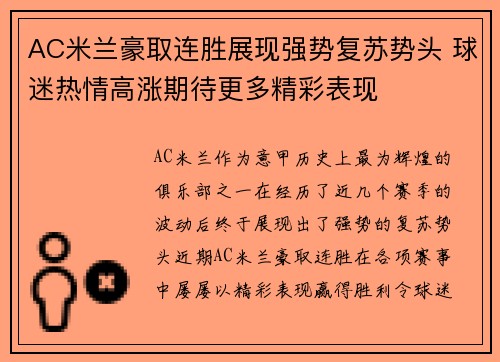 AC米兰豪取连胜展现强势复苏势头 球迷热情高涨期待更多精彩表现

AC米兰作为意甲历史上最为辉煌的俱乐部之一在经历了近几个赛季的波动后终于展现出了强势的复苏势头近期AC米兰豪取连胜在各项赛事中屡屡以精彩表现赢得胜利令球迷